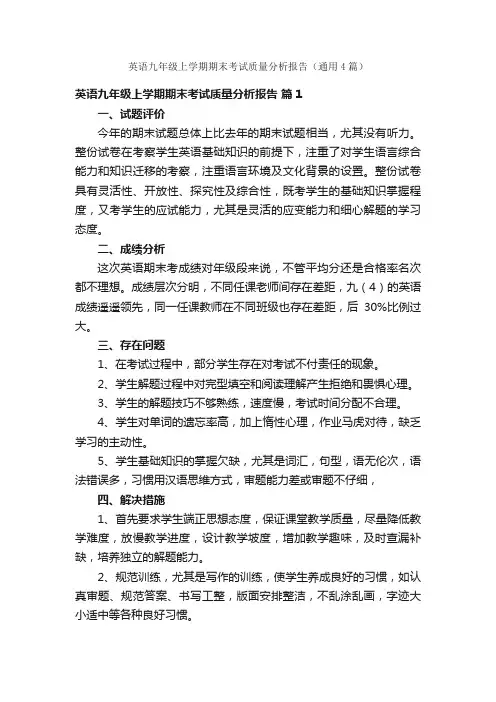 英语九年级上学期期末考试质量分析报告（通用4篇）

英语九年级上学期期末考试质量分析报告 篇1

一、试题评价

今年的期末试题总体上比去年的期末试题相当，尤其没有听力。整份试卷在考察学生英语基础知识的前提下，注重了对学生语言综合能力和知识迁移的考察，注重语言环境及文化背景的设置。整份试卷具有灵活性、开放性、探究性及综合性，既考学生的基础知识掌握程度，又考学生的应试能力，尤其是灵活的应变能力和细心解题的学习态度。

二、成绩分析

这次英语期末考成绩对年级段来说，不管平均分还是合格率名次都不理想。成绩层次分明，不同任课老师间存在差距，九（4）的英语成绩遥遥领先，同一任课教师在不同班级也存在差距，后 30%比例过大。

三、存在问题

1、在考试过程中，部分学生存在对考试不付责任的现象。

2、学生解题过程中对完型填空和阅读理解产生拒绝和畏惧心理。

3、学生的解题技巧不够熟练，速度慢，考试时间分配不合理。

4、学生对单词的遗忘率高，加上惰性心理，作业马虎对待，缺乏学习的主动性。

5、学生基础知识的掌握欠缺，尤其是词汇，句型，语无伦次，语法错误多，习惯用汉语思维方式，审题能力差或审题不仔细，

四、解决措施

1、首先要求学生端正思想态度，保证课堂教学质量，尽量降低教学难度，放慢教学进度，设计教学坡度，增加教学趣味，及时查漏补缺，培养独立的解题能力。

2、规范训练，尤其是写作的训练，使学生养成良好的习惯，如认真审题、规范答案、书写工整，版面安排整洁，不乱涂乱画，字迹大小适中等各种良好习惯。